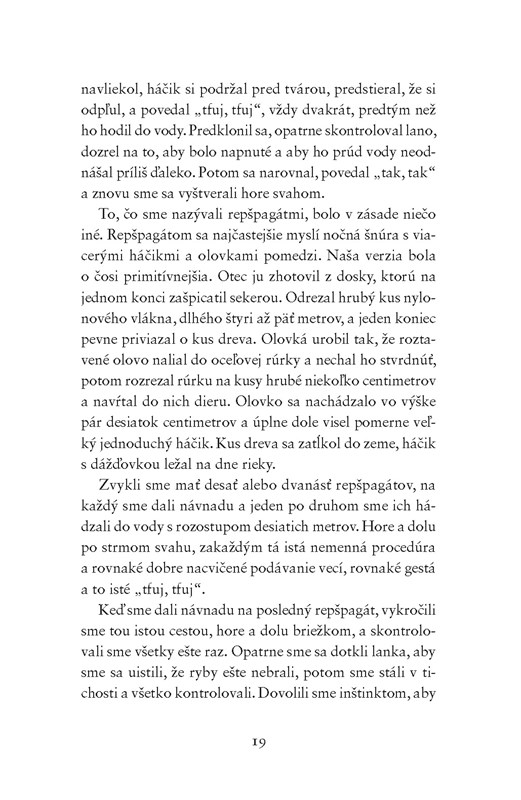 navliekol, háčik si podržal pred tvárou, predstieral, že si odpľul, a povedal „tfuj, tfuj“, vždy dvakrát, predtým než ho hodil do vody. Predklonil sa, opatrne skontroloval lano, dozrel na to, aby bolo napnuté a aby ho prúd vody neodnášal príliš ďaleko. Potom sa narovnal, povedal „tak, tak“ a znovu sme sa vyštverali hore svahom.

To, čo sme nazývali repšpagátmi, bolo v zásade niečo iné. Repšpagátom sa najčastejšie myslí nočná šnúra s viacerými háčikmi a olovkami pomedzi. Naša verzia bola o čosi primitívnejšia. Otec ju zhotovil z dosky, ktorú na jednom konci zašpicatil sekerou. Odrezal hrubý kus nylonového vlákna, dlhého štyri až päť metrov, a jeden koniec pevne priviazal o kus dreva. Olovká urobil tak, že roztavené olovo nalial do oceľovej rúrky a nechal ho stvrdnúť, potom rozrezal rúrku na kusy hrubé niekoľko centimetrov a navŕtal do nich dieru. Olovko sa nachádzalo vo výške pár desiatok centimetrov a úplne dole visel pomerne veľký jednoduchý háčik. Kus dreva sa zatĺkol do zeme, háčik s dážďovkou ležal na dne rieky.

Zvykli sme mať desať alebo dvanásť repšpagátov, na každý sme dali návnadu a jeden po druhom sme ich hádzali do vody s rozostupom desiatich metrov. Hore a dolu po strmom svahu, zakaždým tá istá nemenná procedúra a rovnaké dobre nacvičené podávanie vecí, rovnaké gestá a to isté „tfuj, tfuj“.

Keď sme dali návnadu na posledný repšpagát, vykročili sme tou istou cestou, hore a dolu briežkom, a skontrolovali sme všetky ešte raz. Opatrne sme sa dotkli lanka, aby sme sa uistili, že ryby ešte nebrali, potom sme stáli v tichosti a všetko kontrolovali. Dovolili sme inštinktom, aby

19